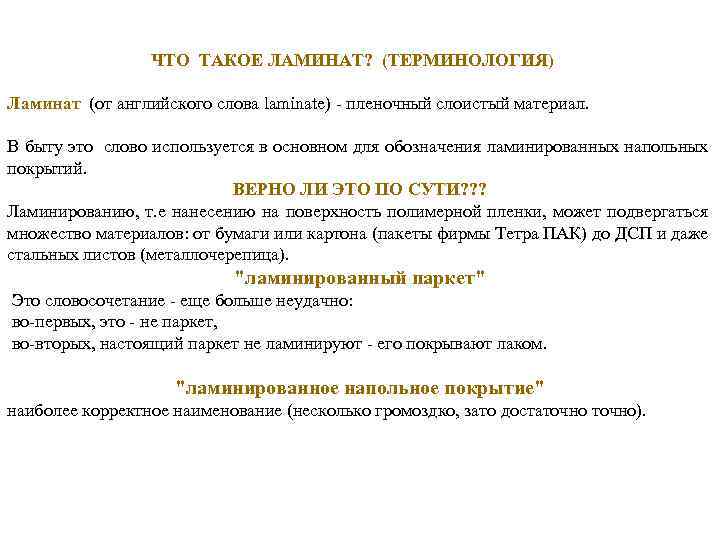 ЧТО ТАКОЕ ЛАМИНАТ? (ТЕРМИНОЛОГИЯ)

Ламинат (от английского слова laminate) - пленочный слоистый материал.

В быту это слово используется в основном для обозначения ламинированных напольных покрытий.

ВЕРНО ЛИ ЭТО ПО СУТИ???

Ламинированию, т.е нанесению на поверхность полимерной пленки, может подвергаться множество материалов: от бумаги или картона (пакеты фирмы Тетра ПАК) до ДСП и даже стальных листов (металлочерепица).

"ламинированный паркет"

Это словосочетание - еще больше неудачно:
во-первых, это - не паркет,
во-вторых, настоящий паркет не ламинируют - его покрывают лаком.

"ламинированное напольное покрытие"

наиболее корректное наименование (несколько громоздко, зато достаточно точно).